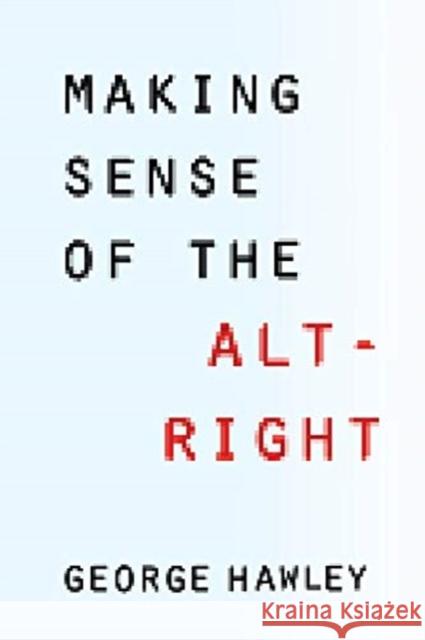 MAKING SENSE OF THE ALT-RIGHT

GEORGE HAWLEY

Kraina Książek